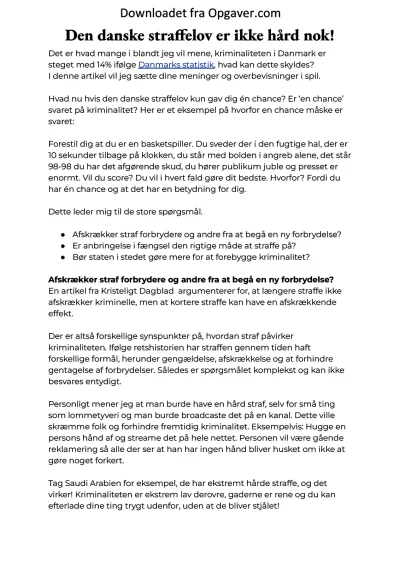 Downloadet fra Opgaver.com

Den danske straffelov er ikke hård nok!

Det er hvad mange i blandt jeg vil mene, kriminaliteten i Danmark er steget med 14% ifølge Danmarks statistik, hvad kan dette skyldes? I denne artikel vil jeg sætte dine meninger og overbevisninger i spil.

Hvad nu hvis den danske straffelov kun gav dig én chance? Er 'en chance' svaret på kriminalitet? Her er et eksempel på hvorfor en chance måske er svaret:

Forestil dig at du er en basketspiller. Du sveder der i den fugtige hal, der er 10 sekunder tilbage på klokken, du står med bolden i angreb alene, det står 98-98 du har det afgørende skud, du hører publikum juble og presset er enormt. Vil du score? Du vil i hvert fald gøre dit bedste. Hvorfor? Fordi du har én chance og at det har en betydning for dig.

Dette leder mig til de store spørgsmål.

• Afskrækker straf forbrydere og andre fra at begå en ny forbrydelse?
• Er anbringelse i fængsel den rigtige måde at straffe på?
• Bør staten i stedet gøre mere for at forebygge kriminalitet?

Afskrækker straf forbrydere og andre fra at begå en ny forbrydelse?
En artikel fra Kristeligt Dagblad argumenterer for, at længere straffe ikke afskrækker kriminelle, men at kortere straffe kan have en afskrækkende effekt.

Der er altså forskellige synspunkter på, hvordan straf påvirker kriminaliteten. Ifølge retshistorien har straffen gennem tiden haft forskellige formål, herunder gengældelse, afskrækkelse og at forhindre gentagelse af forbrydelser. Således er spørgsmålet komplekst og kan ikke besvares entydigt.

Personligt mener jeg at man burde have en hård straf, selv for små ting som lommetyveri og man burde broadcaste det på en kanal. Dette ville skræmme folk og forhindre fremtidig kriminalitet. Eksempelvis: Hugge en persons hånd af og streame det på hele nettet. Personen vil være gående reklamering så alle der ser at han har ingen hånd bliver husket om ikke at gøre noget forkert.

Tag Saudi Arabien for eksempel, de har ekstremt hårde straffe, og det virker! Kriminaliteten er ekstrem lav derovre, gaderne er rene og du kan efterlade dine ting trygt udenfor, uden at de bliver stjålet!